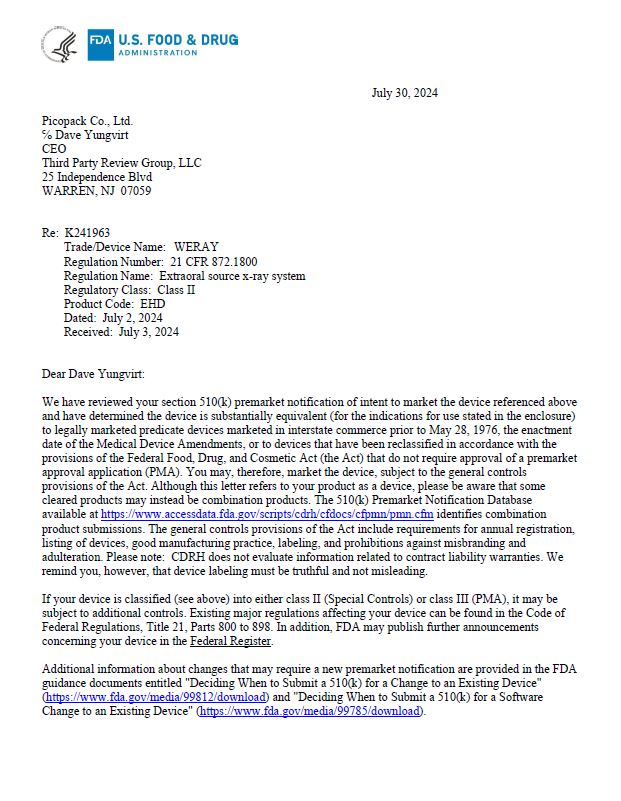 FDA U.S. FOOD & DRUG ADMINISTRATION

July 30, 2024

Picopack Co., Ltd.
℅ Dave Yungvirt
CEO
Third Party Review Group, LLC
25 Independence Blvd
WARREN, NJ 07059

Re: K241963
Trade/Device Name: WERAY
Regulation Number: 21 CFR 872.1800
Regulation Name: Extraoral source x-ray system
Regulatory Class: Class II
Product Code: EHD
Dated: July 2, 2024
Received: July 3, 2024

Dear Dave Yungvirt:

We have reviewed your section 510(k) premarket notification of intent to market the device referenced above and have determined the device is substantially equivalent (for the indications for use stated in the enclosure) to legally marketed predicate devices marketed in interstate commerce prior to May 28, 1976, the enactment date of the Medical Device Amendments, or to devices that have been reclassified in accordance with the provisions of the Federal Food, Drug, and Cosmetic Act (the Act) that do not require approval of a premarket approval application (PMA). You may, therefore, market the device, subject to the general controls provisions of the Act. Although this letter refers to your product as a device, please be aware that some cleared products may instead be combination products. The 510(k) Premarket Notification Database available at https://www.accessdata.fda.gov/scripts/cdrh/cfdocs/cfpmn/pmn.cfm identifies combination product submissions. The general controls provisions of the Act include requirements for annual registration, listing of devices, good manufacturing practice, labeling, and prohibitions against misbranding and adulteration. Please note: CDRH does not evaluate information related to contract liability warranties. We remind you, however, that device labeling must be truthful and not misleading.

If your device is classified (see above) into either class II (Special Controls) or class III (PMA), it may be subject to additional controls. Existing major regulations affecting your device can be found in the Code of Federal Regulations, Title 21, Parts 800 to 898. In addition, FDA may publish further announcements concerning your device in the Federal Register.

Additional information about changes that may require a new premarket notification are provided in the FDA guidance documents entitled "Deciding When to Submit a 510(k) for a Change to an Existing Device" (https://www.fda.gov/media/99812/download) and "Deciding When to Submit a 510(k) for a Software Change to an Existing Device" (https://www.fda.gov/media/99785/download).